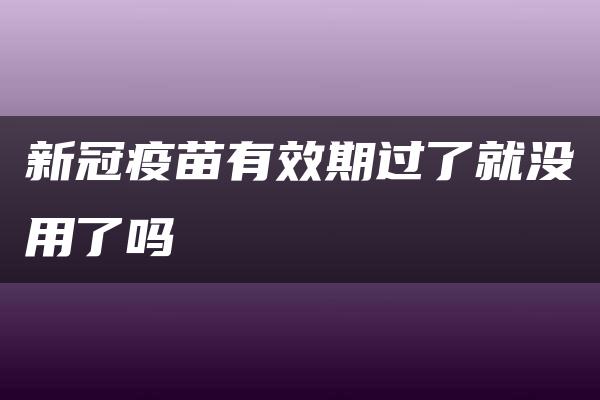 新冠疫苗有效期过了就没用了吗